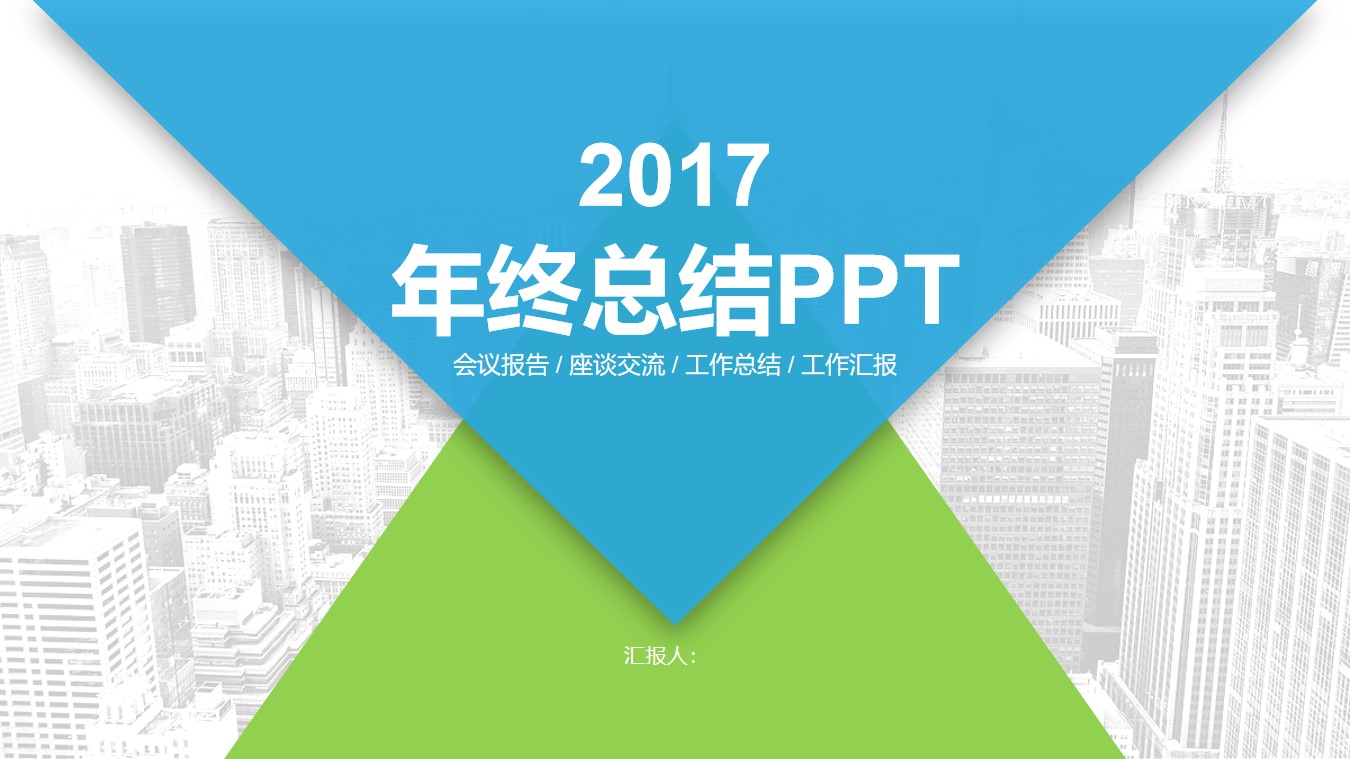 2017
年终总结PPT
会议报告 / 座谈交流 / 工作总结 / 工作汇报

汇报人：